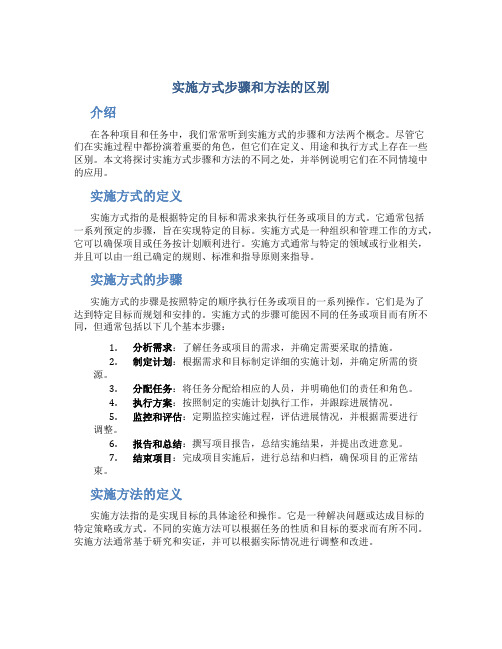 实施方式步骤和方法的区别

介绍

在各种项目和任务中，我们常常听到实施方式的步骤和方法两个概念。尽管它们在实施过程中都扮演着重要的角色，但它们在定义、用途和执行方式上存在一些区别。本文将探讨实施方式步骤和方法的不同之处，并举例说明它们在不同情境中的应用。

实施方式的定义

实施方式指的是根据特定的目标和需求来执行任务或项目的方式。它通常包括一系列预定的步骤，旨在实现特定的目标。实施方式是一种组织和管理工作的方式，它可以确保项目或任务按计划顺利进行。实施方式通常与特定的领域或行业相关，并且可以由一组已确定的规则、标准和指导原则来指导。

实施方式的步骤

实施方式的步骤是按照特定的顺序执行任务或项目的一系列操作。它们是为了达到特定目标而规划和安排的。实施方式的步骤可能因不同的任务或项目而有所不同，但通常包括以下几个基本步骤：

1. 分析需求：了解任务或项目的需求，并确定需要采取的措施。
2. 制定计划：根据需求和目标制定详细的实施计划，并确定所需的资源。
3. 分配任务：将任务分配给相应的人员，并明确他们的责任和角色。
4. 执行方案：按照制定的实施计划执行工作，并跟踪进展情况。
5. 监控和评估：定期监控实施过程，评估进展情况，并根据需要进行调整。
6. 报告和总结：撰写项目报告，总结实施结果，并提出改进意见。
7. 结束项目：完成项目实施后，进行总结和归档，确保项目的正常结束。

实施方法的定义

实施方法指的是实现目标的具体途径和操作。它是一种解决问题或达成目标的特定策略或方式。不同的实施方法可以根据任务的性质和目标的要求而有所不同。实施方法通常基于研究和实证，并可以根据实际情况进行调整和改进。